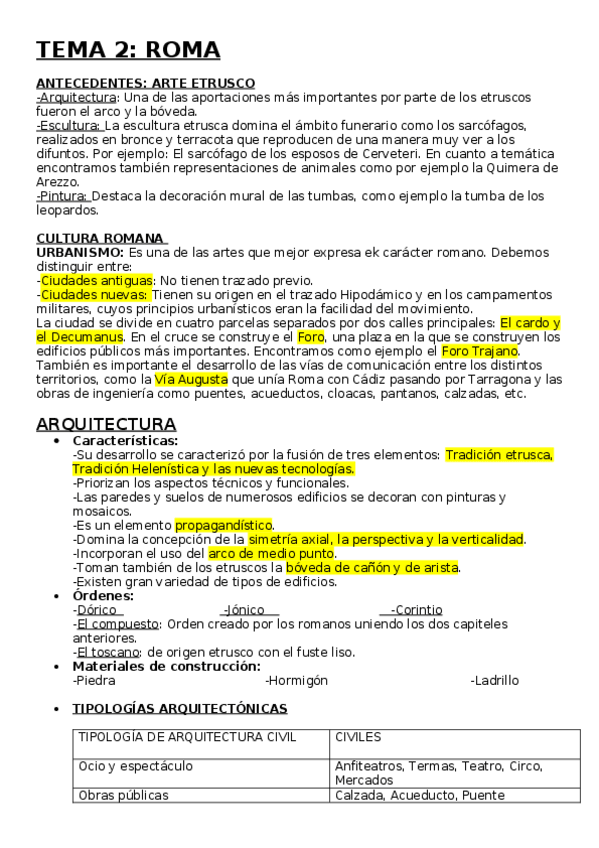 TEMA 2: ROMA

ANTECEDENTES: ARTE ETRUSCO
-Arquitectura: Una de las aportaciones más importantes por parte de los etruscos fueron el arco y la bóveda.
-Escultura: La escultura etrusca domina el ámbito funerario como los sarcófagos, realizados en bronce y terracota que reproducen de una manera muy ver a los difuntos. Por ejemplo: El sarcófago de los esposos de Cerveteri. En cuanto a temática encontramos también representaciones de animales como por ejemplo la Quimera de Arezzo.
-Pintura: Destaca la decoración mural de las tumbas, como ejemplo la tumba de los leopardos.

CULTURA ROMANA
URBANISMO: Es una de las artes que mejor expresa ek carácter romano. Debemos distinguir entre:
-Ciudades antiguas: No tienen trazado previo.
-Ciudades nuevas: Tienen su origen en el trazado Hipodámico y en los campamentos militares, cuyos principios urbanísticos eran la facilidad del movimiento.
La ciudad se divide en cuatro parcelas separados por dos calles principales: El cardo y el Decumanus. En el cruce se construye el Foro, una plaza en la que se construyen los edificios públicos más importantes. Encontramos como ejemplo el Foro Trajano. También es importante el desarrollo de las vías de comunicación entre los distintos territorios, como la Vía Augusta que unía Roma con Cádiz pasando por Tarragona y las obras de ingeniería como puentes, acueductos, cloacas, pantanos, calzadas, etc.

ARQUITECTURA
• Características:
-Su desarrollo se caracterizó por la fusión de tres elementos: Tradición etrusca, Tradición Helenística y las nuevas tecnologías.
-Priorizan los aspectos técnicos y funcionales.
-Las paredes y suelos de numerosos edificios se decoran con pinturas y mosaicos.
-Es un elemento propagandístico.
-Domina la concepción de la simetría axial, la perspectiva y la verticalidad.
-Incorporan el uso del arco de medio punto.
-Toman también de los etruscos la bóveda de cañón y de arista.
-Existen gran variedad de tipos de edificios.
• Órdenes:
-Dórico -Jónico -Corintio
-El compuesto: Orden creado por los romanos uniendo los dos capiteles anteriores.
-El toscano: de origen etrusco con el fuste liso.
• Materiales de construcción:
-Piedra -Hormigón -Ladrillo

• TIPOLOGÍAS ARQUITECTÓNICAS

| TIPOLOGÍA DE ARQUITECTURA CIVIL | CIVILES |
|---|---|
| Ocio y espectáculo | Anfiteatros, Termas, Teatro, Circo, Mercados |
| Obras públicas | Calzada, Acueducto, Puente |